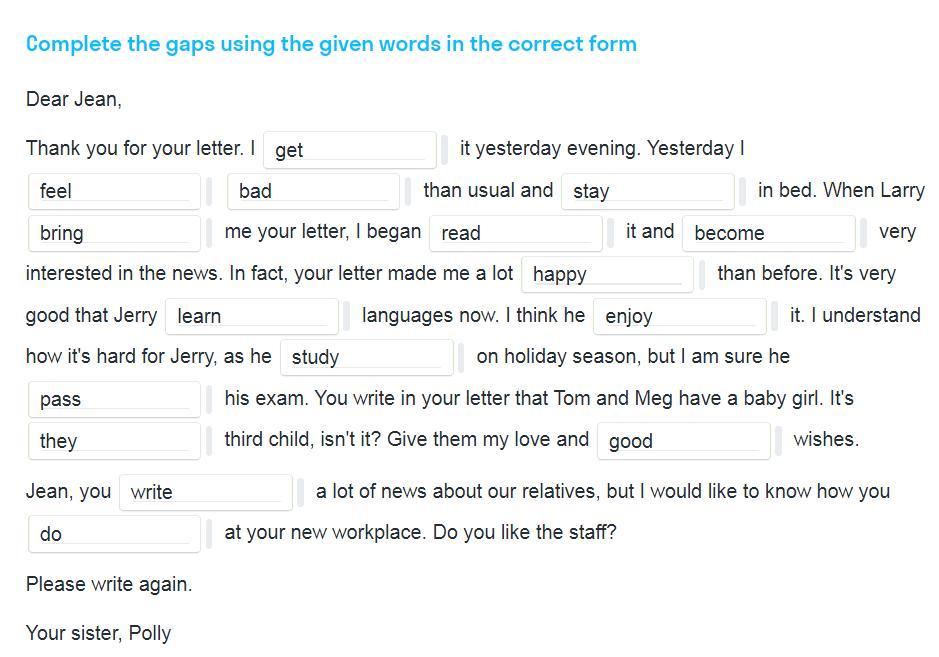 Complete the gaps using the given words in the correct form

Dear Jean,

Thank you for your letter. I get it yesterday evening. Yesterday I feel bad than usual and stay in bed. When Larry bring me your letter, I began read it and become very interested in the news. In fact, your letter made me a lot happy than before. It's very good that Jerry learn languages now. I think he enjoy it. I understand how it's hard for Jerry, as he study on holiday season, but I am sure he pass his exam. You write in your letter that Tom and Meg have a baby girl. It's they third child, isn't it? Give them my love and good wishes.

Jean, you write a lot of news about our relatives, but I would like to know how you do at your new workplace. Do you like the staff?

Please write again.

Your sister, Polly